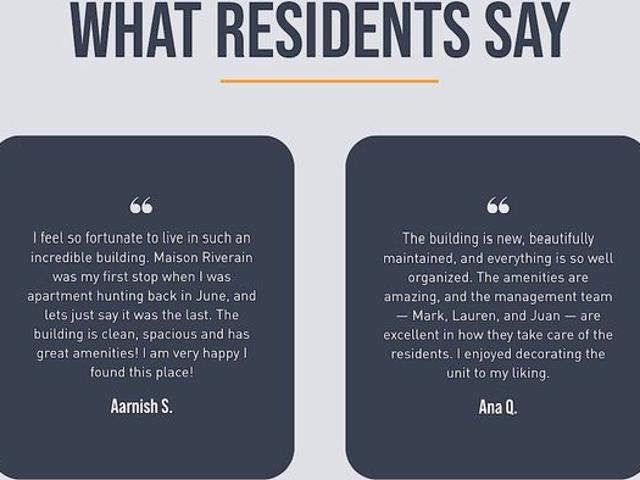 WHAT RESIDENTS SAY

"

I feel so fortunate to live in such an incredible building. Maison Riverain was my first stop when I was apartment hunting back in June, and lets just say it was the last. The building is clean, spacious and has great amenities! I am very happy I found this place!

Aarnish S.

"

The building is new, beautifully maintained, and everything is so well organized. The amenities are amazing, and the management team — Mark, Lauren, and Juan — are excellent in how they take care of the residents. I enjoyed decorating the unit to my liking.

Ana Q.